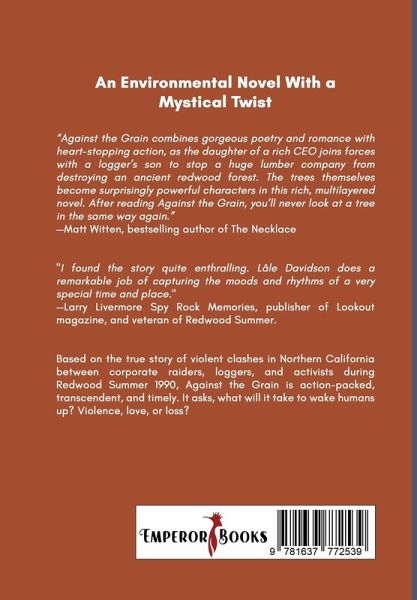 An Environmental Novel With a Mystical Twist

"Against the Grain combines gorgeous poetry and romance with heart-stopping action, as the daughter of a rich CEO joins forces with a logger's son to stop a huge lumber company from destroying an ancient redwood forest. The trees themselves become surprisingly powerful characters in this rich, multilayered novel. After reading Against the Grain, you'll never look at a tree in the same way again."
—Matt Witten, bestselling author of The Necklace

"I found the story quite enthralling. Lâle Davidson does a remarkable job of capturing the moods and rhythms of a very special time and place."
—Larry Livermore Spy Rock Memories, publisher of Lookout magazine, and veteran of Redwood Summer.

Based on the true story of violent clashes in Northern California between corporate raiders, loggers, and activists during Redwood Summer 1990, Against the Grain is action-packed, transcendent, and timely. It asks, what will it take to wake humans up? Violence, love, or loss?

EMPEROR BOOKS

9 781637 772539